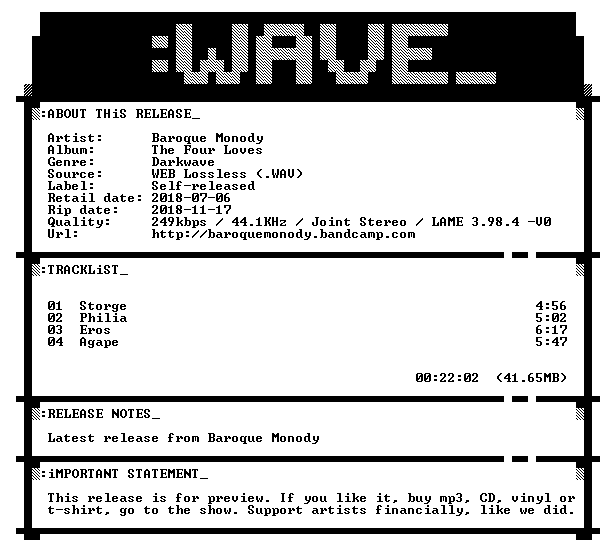 :WAVE_

:ABOUT THiS RELEASE_

Artist: Baroque Monody
Album: The Four Loves
Genre: Darkwave
Source: WEB Lossless (.WAV)
Label: Self-released
Retail date: 2018-07-06
Rip date: 2018-11-17
Quality: 249kbps / 44.1KHz / Joint Stereo / LAME 3.98.4 -V0
Url: http://baroquemonody.bandcamp.com

:TRACKLiST_

01 Storge 4:56
02 Philia 5:02
03 Eros 6:17
04 Agape 5:47

00:22:02 (41.65MB)

:RELEASE NOTES_

Latest release from Baroque Monody

:iMPORTANT STATEMENT_

This release is for preview. If you like it, buy mp3, CD, vinyl or t-shirt, go to the show. Support artists financially, like we did.